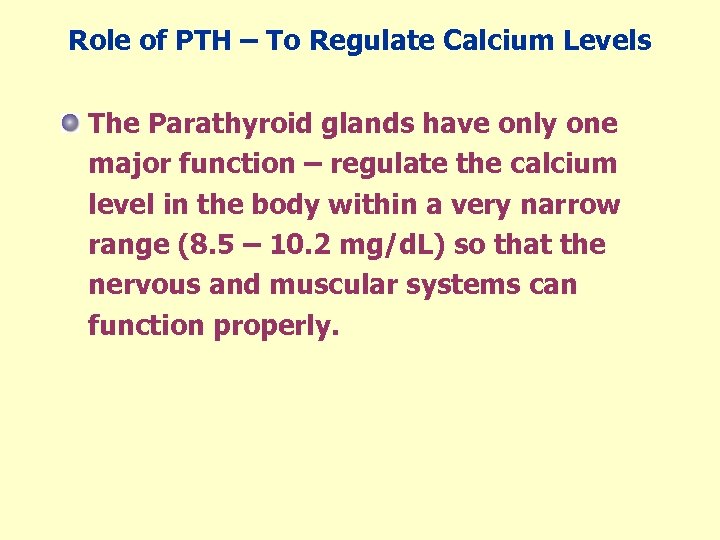 Role of PTH – To Regulate Calcium Levels

• The Parathyroid glands have only one major function – regulate the calcium level in the body within a very narrow range (8.5 – 10.2 mg/dL) so that the nervous and muscular systems can function properly.